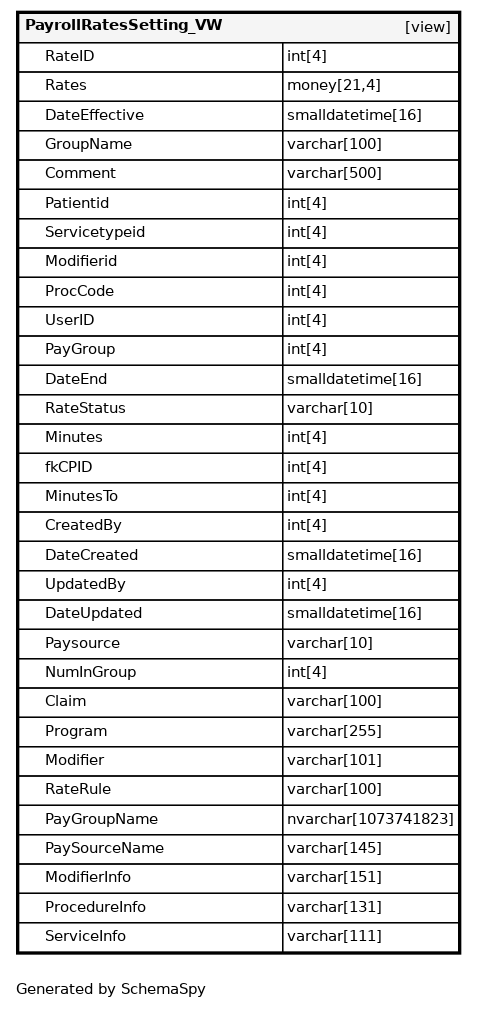 | PayrollRatesSetting_VW | [view] |
|---|---|
| RateID | int[4] |
| Rates | money[21,4] |
| DateEffective | smalldatetime[16] |
| GroupName | varchar[100] |
| Comment | varchar[500] |
| Patientid | int[4] |
| Servicetypeid | int[4] |
| Modifierid | int[4] |
| ProcCode | int[4] |
| UserID | int[4] |
| PayGroup | int[4] |
| DateEnd | smalldatetime[16] |
| RateStatus | varchar[10] |
| Minutes | int[4] |
| fkCPID | int[4] |
| MinutesTo | int[4] |
| CreatedBy | int[4] |
| DateCreated | smalldatetime[16] |
| UpdatedBy | int[4] |
| DateUpdated | smalldatetime[16] |
| Paysource | varchar[10] |
| NumInGroup | int[4] |
| Claim | varchar[100] |
| Program | varchar[255] |
| Modifier | varchar[101] |
| RateRule | varchar[100] |
| PayGroupName | nvarchar[1073741823] |
| PaySourceName | varchar[145] |
| ModifierInfo | varchar[151] |
| ProcedureInfo | varchar[131] |
| ServiceInfo | varchar[111] |

Generated by SchemaSpy